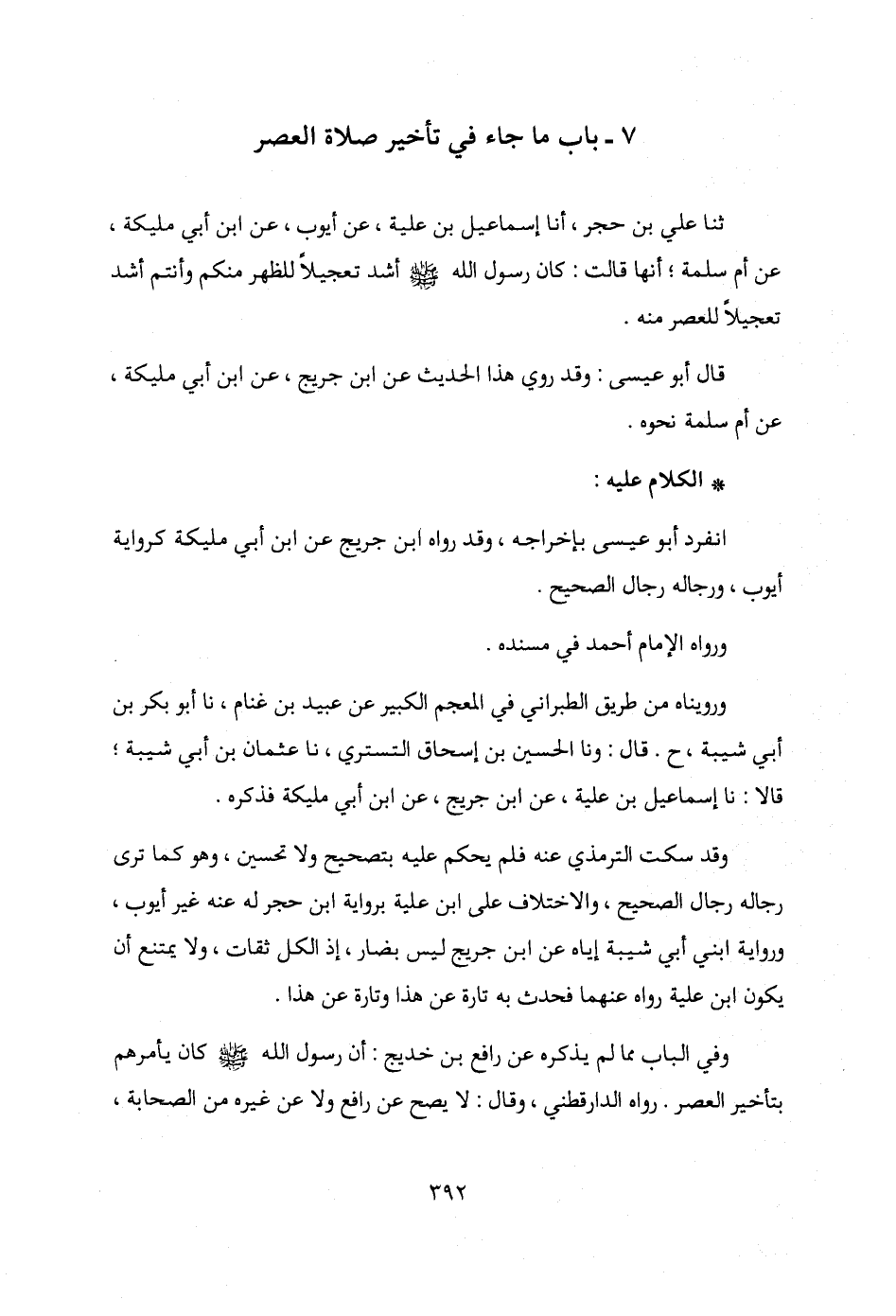 ٧ ـ باب ما جاء في تأخير صلاة العصر

ثنا علي بن حجر ، أنا إسماعيل بن علية ، عن أيوب ، عن ابن أبي مليكة ، عن أم سلمة ؛ أنها قالت : كان رسول الله ﷺ أشد تعجيلاً للظهر منكم وأنتم أشد تعجيلاً للعصر منه .

قال أبو عيسى : وقد روي هذا الحديث عن ابن جريج ، عن ابن أبي مليكة ، عن أم سلمة نحوه .

* الكلام عليه :

انفرد أبو عيسى بإخراجه ، وقد رواه ابن جريج عن ابن أبي مليكة كرواية أيوب ، ورجاله رجال الصحيح .

ورواه الإمام أحمد في مسنده .

ورويناه من طريق الطبراني في المعجم الكبير عن عبيد بن غنام ، نا أبو بكر بن أبي شيبة ، ح . قال : ونا الحسين بن إسحاق التستري ، نا عثمان بن أبي شيبة ؛ قالا : نا إسماعيل بن علية ، عن ابن جريج ، عن ابن أبي مليكة فذكره .

وقد سكت الترمذي عنه فلم يحكم عليه بتصحيح ولا تحسين ، وهو كما ترى رجاله رجال الصحيح ، والاختلاف على ابن علية برواية ابن حجر له عنه غير أيوب ، ورواية ابني أبي شيبة إياه عن ابن جريج ليس بضار ، إذ الكل ثقات ، ولا يمتنع أن يكون ابن علية رواه عنهما فحدث به تارة عن هذا وتارة عن هذا .

وفي الباب مما لم يذكره عن رافع بن خديج : أن رسول الله ﷺ كان يأمرهم بتأخير العصر . رواه الدارقطني ، وقال : لا يصح عن رافع ولا عن غيره من الصحابة ،

٣٩٢